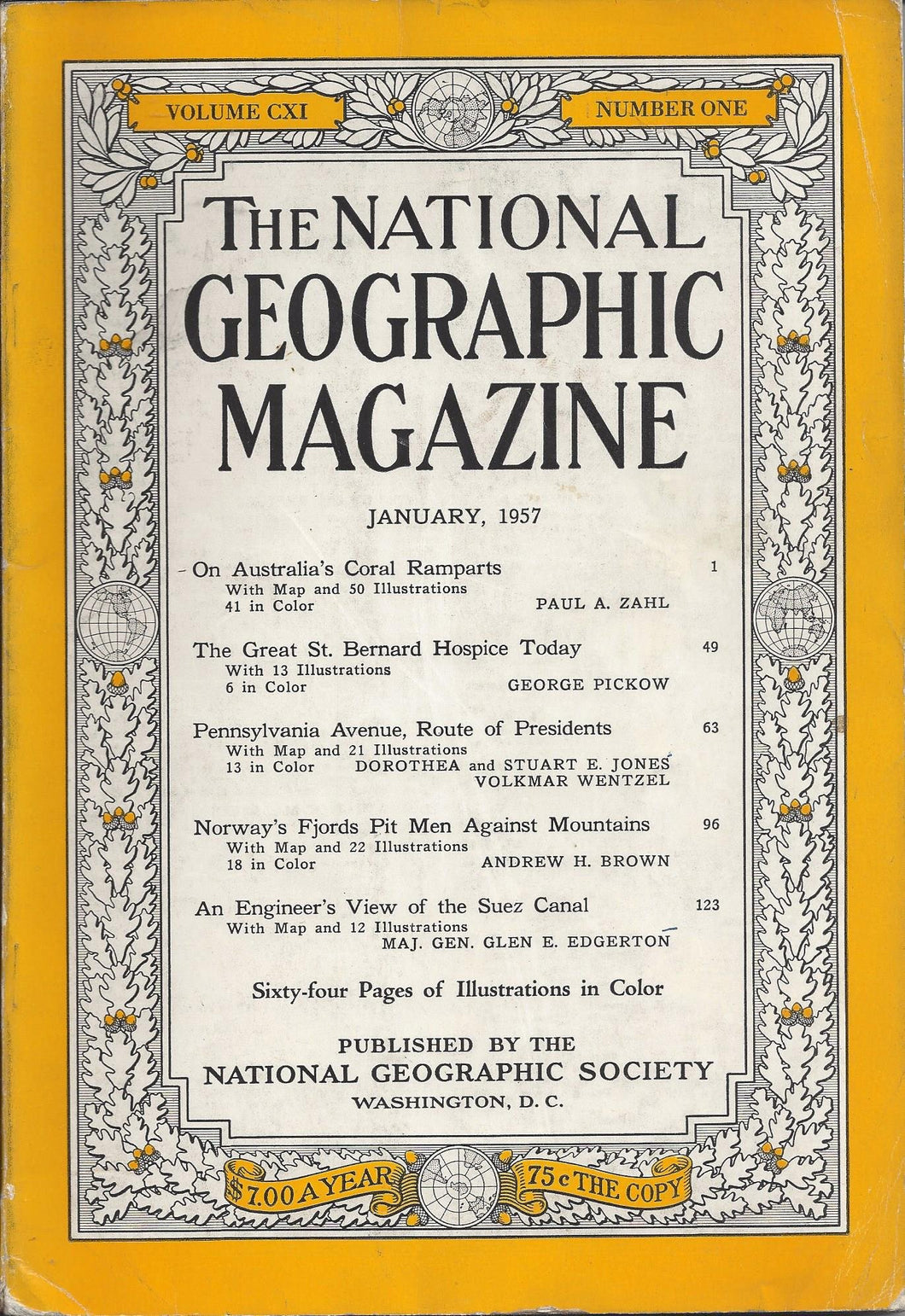 VOLUME CXI

NUMBER ONE

THE NATIONAL GEOGRAPHIC MAGAZINE

JANUARY, 1957

On Australia's Coral Ramparts 1
With Map and 50 Illustrations
41 in Color PAUL A. ZAHL

The Great St. Bernard Hospice Today 49
With 13 Illustrations
6 in Color GEORGE PICKOW

Pennsylvania Avenue, Route of Presidents 63
With Map and 21 Illustrations
13 in Color DOROTHEA and STUART E. JONES
VOLKMAR WENTZEL

Norway's Fjords Pit Men Against Mountains 96
With Map and 22 Illustrations
18 in Color ANDREW H. BROWN

An Engineer's View of the Suez Canal 123
With Map and 12 Illustrations
MAJ. GEN. GLEN E. EDGERTON

Sixty-four Pages of Illustrations in Color

PUBLISHED BY THE
NATIONAL GEOGRAPHIC SOCIETY
WASHINGTON, D. C.

$7.00 A YEAR

75 c THE COPY